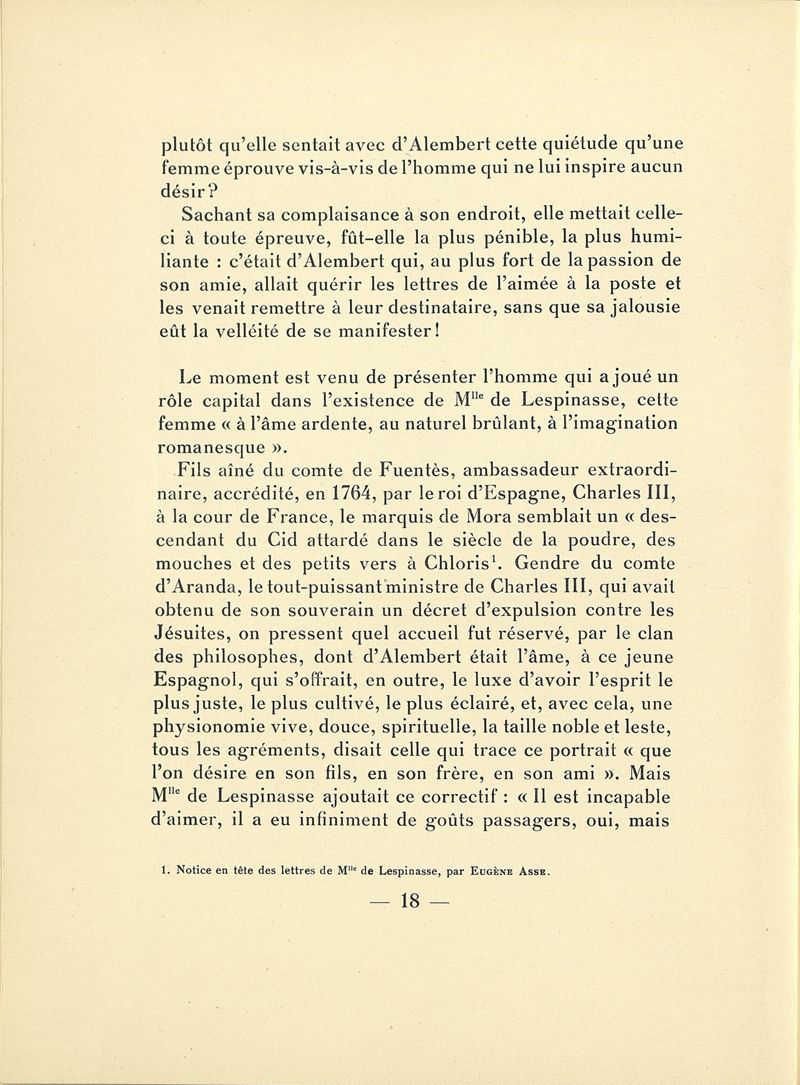 plutôt qu'elle sentait avec d'Alembert cette quiétude qu'une femme éprouve vis-à-vis de l'homme qui ne lui inspire aucun désir?

Sachant sa complaisance à son endroit, elle mettait celle-ci à toute épreuve, fût-elle la plus pénible, la plus humiliante : c'était d'Alembert qui, au plus fort de la passion de son amie, allait quérir les lettres de l'aimée à la poste et les venait remettre à leur destinataire, sans que sa jalousie eût la velléité de se manifester!

Le moment est venu de présenter l'homme qui a joué un rôle capital dans l'existence de M$^{lle}$ de Lespinasse, cette femme « à l'âme ardente, au naturel brûlant, à l'imagination romanesque ».

Fils aîné du comte de Fuentès, ambassadeur extraordinaire, accrédité, en 1764, par le roi d'Espagne, Charles III, à la cour de France, le marquis de Mora semblait un « descendant du Cid attardé dans le siècle de la poudre, des mouches et des petits vers à Chloris$^1$. Gendre du comte d'Aranda, le tout-puissant ministre de Charles III, qui avait obtenu de son souverain un décret d'expulsion contre les Jésuites, on pressent quel accueil fut réservé, par le clan des philosophes, dont d'Alembert était l'âme, à ce jeune Espagnol, qui s'offrait, en outre, le luxe d'avoir l'esprit le plus juste, le plus cultivé, le plus éclairé, et, avec cela, une physionomie vive, douce, spirituelle, la taille noble et leste, tous les agréments, disait celle qui trace ce portrait « que l'on désire en son fils, en son frère, en son ami ». Mais M$^{lle}$ de Lespinasse ajoutait ce correctif : « Il est incapable d'aimer, il a eu infiniment de goûts passagers, oui, mais

1. Notice en tête des lettres de M$^{lle}$ de Lespinasse, par Eugène Asse.

— 18 —